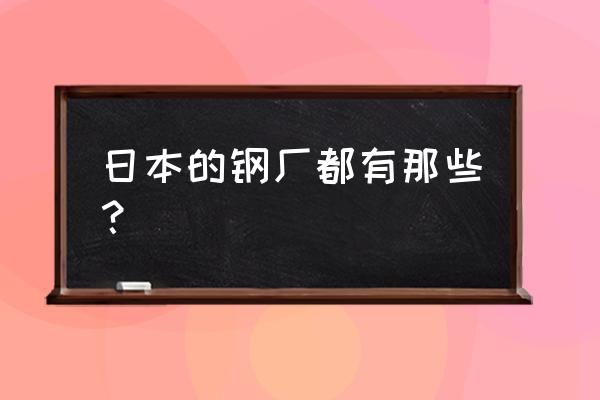 日本的钢厂都有那些？